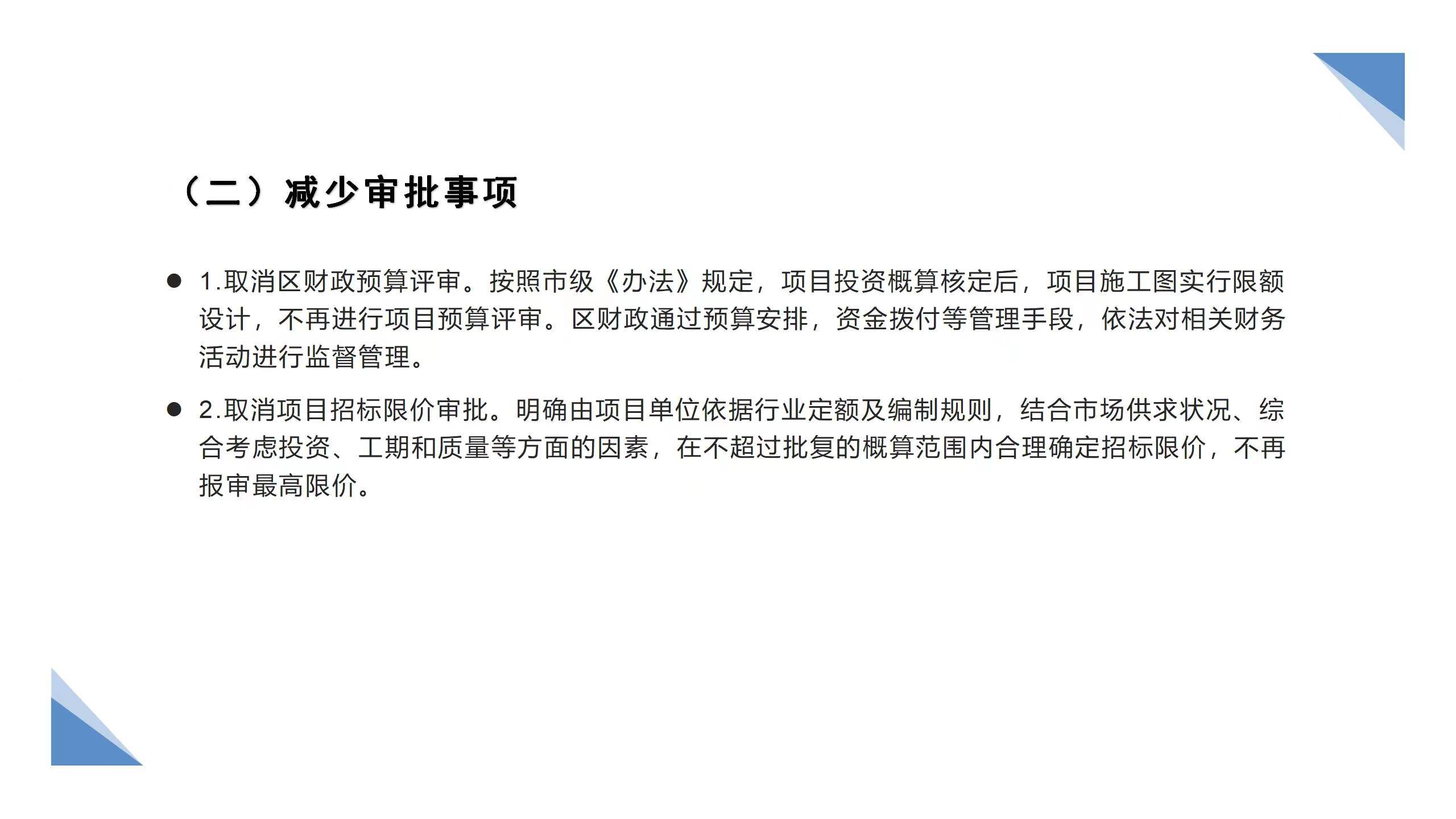 （二）减少审批事项

• 1.取消区财政预算评审。按照市级《办法》规定，项目投资概算核定后，项目施工图实行限额设计，不再进行项目预算评审。区财政通过预算安排，资金拨付等管理手段，依法对相关财务活动进行监督管理。

• 2.取消项目招标限价审批。明确由项目单位依据行业定额及编制规则，结合市场供求状况、综合考虑投资、工期和质量等方面的因素，在不超过批复的概算范围内合理确定招标限价，不再报审最高限价。